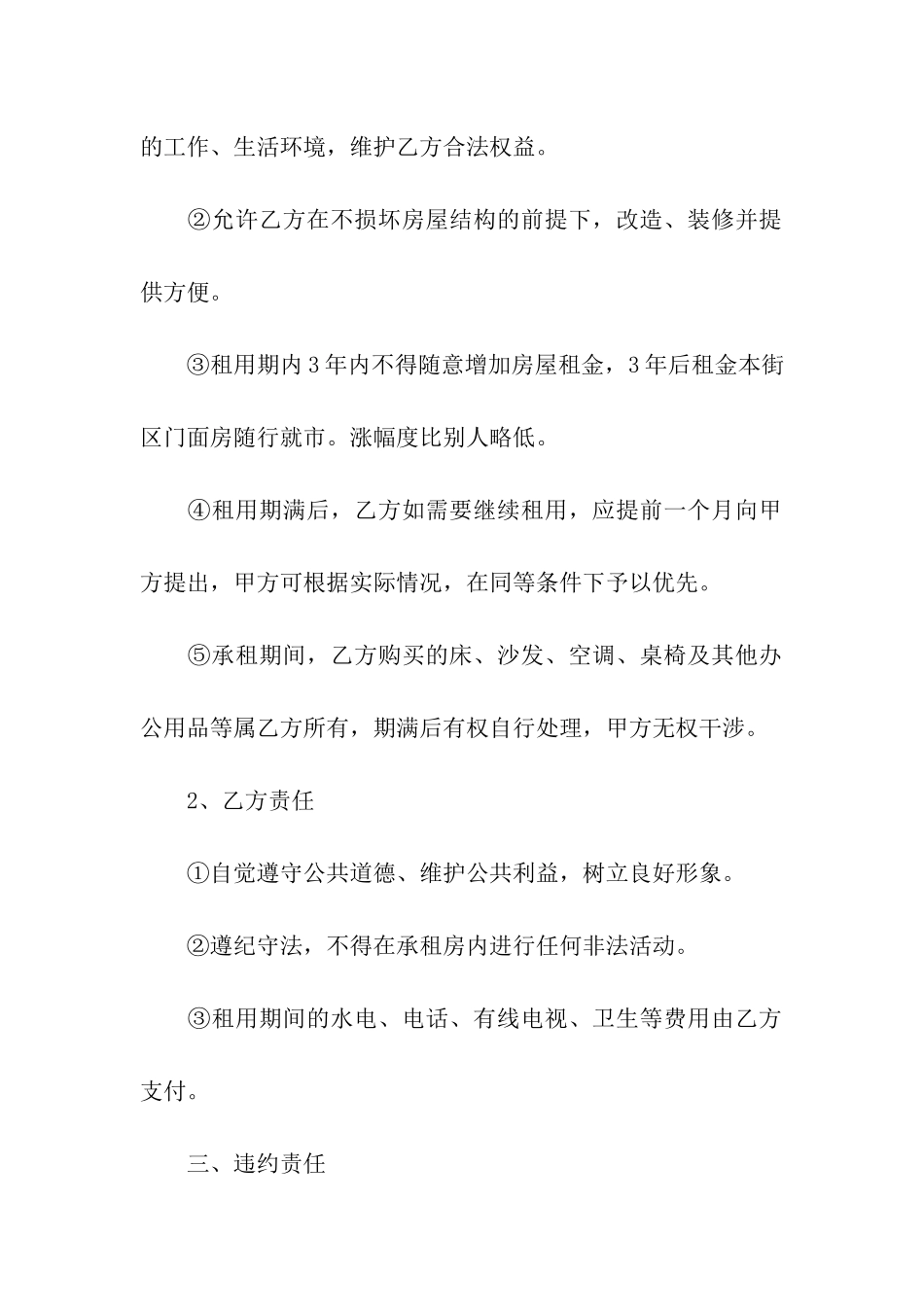 的工作、生活环境，维护乙方合法权益。

②允许乙方在不损坏房屋结构的前提下，改造、装修并提供方便。

③租用期内3年内不得随意增加房屋租金，3年后租金本街区门面房随行就市。涨幅度比别人略低。

④租用期满后，乙方如需要继续租用，应提前一个月向甲方提出，甲方可根据实际情况，在同等条件下予以优先。

⑤承租期间，乙方购买的床、沙发、空调、桌椅及其他办公用品等属乙方所有，期满后有权自行处理，甲方无权干涉。

2、乙方责任

①自觉遵守公共道德、维护公共利益，树立良好形象。

②遵纪守法，不得在承租房内进行任何非法活动。

③租用期间的水电、电话、有线电视、卫生等费用由乙方支付。

三、违约责任